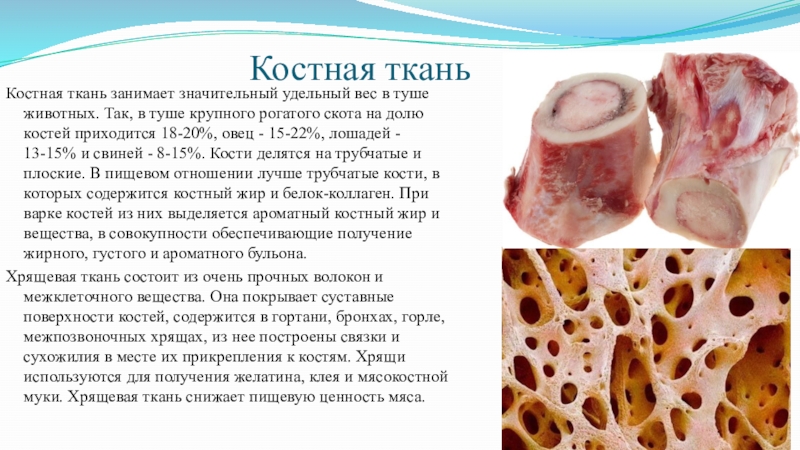 Костная ткань

Костная ткань занимает значительный удельный вес в туше животных. Так, в туше крупного рогатого скота на долю костей приходится 18-20%, овец - 15-22%, лошадей - 13-15% и свиней - 8-15%. Кости делятся на трубчатые и плоские. В пищевом отношении лучше трубчатые кости, в которых содержится костный жир и белок-коллаген. При варке костей из них выделяется ароматный костный жир и вещества, в совокупности обеспечивающие получение жирного, густого и ароматного бульона.

Хрящевая ткань состоит из очень прочных волокон и межклеточного вещества. Она покрывает суставные поверхности костей, содержится в гортани, бронхах, горле, межпозвоночных хрящах, из нее построены связки и сухожилия в месте их прикрепления к костям. Хрящи используются для получения желатина, клея и мясокостной муки. Хрящевая ткань снижает пищевую ценность мяса.